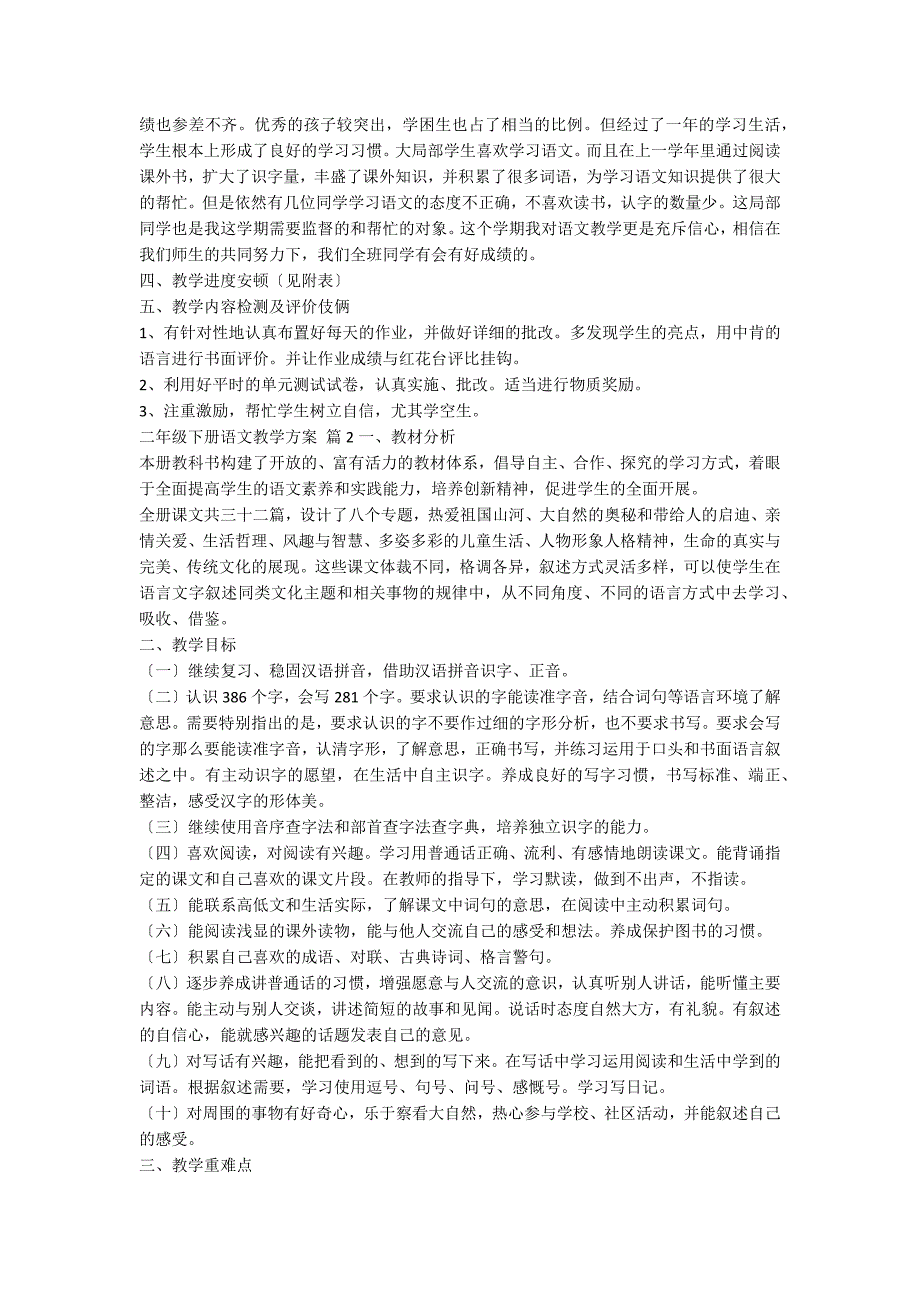 绩也参差不齐。优秀的孩子较突出，学困生也占了相当的比例。但经过了一年的学习生活，学生根本上形成了良好的学习习惯。大局部学生喜欢学习语文。而且在上一学年里通过阅读课外书，扩大了识字量，丰盛了课外知识，并积累了很多词语，为学习语文知识提供了很大的帮忙。但是依然有几位同学学习语文的态度不正确，不喜欢读书，认字的数量少。这局部同学也是我这学期需要监督的和帮忙的对象。这个学期我对语文教学更是充斥信心，相信在我们师生的共同努力下，我们全班同学有会有好成绩的。

四、教学进度安顿〔见附表〕

五、教学内容检测及评价伎俩

1、有针对性地认真布置好每天的作业，并做好详细的批改。多发现学生的亮点，用中肯的语言进行书面评价。并让作业成绩与红花台评比挂钩。

2、利用好平时的单元测试试卷，认真实施、批改。适当进行物质奖励。

3、注重激励，帮忙学生树立自信，尤其学空生。

二年级下册语文教学方案 篇 2 一、教材分析

本册教科书构建了开放的、富有活力的教材体系，倡导自主、合作、探究的学习方式，着眼于全面提高学生的语文素养和实践能力，培养创新精神，促进学生的全面开展。

全册课文共三十二篇，设计了八个专题，热爱祖国山河、大自然的奥秘和带给人的启迪、亲情关爱、生活哲理、风趣与智慧、多姿多彩的儿童生活、人物形象人格精神，生命的真实与完美、传统文化的展现。这些课文体裁不同，格调各异，叙述方式灵活多样，可以使学生在语言文字叙述同类文化主题和相关事物的规律中，从不同角度、不同的语言方式中去学习、吸收、借鉴。

二、教学目标

〔一〕继续复习、稳固汉语拼音，借助汉语拼音识字、正音。

〔二〕认识 386 个字，会写 281 个字。要求认识的字能读准字音，结合词句等语言环境了解意思。需要特别指出的是，要求认识的字不要作过细的字形分析，也不要求书写。要求会写的字那么要能读准字音，认清字形，了解意思，正确书写，并练习运用于口头和书面语言叙述之中。有主动识字的愿望，在生活中自主识字。养成良好的写字习惯，书写标准、端正、整洁，感受汉字的形体美。

〔三〕继续使用音序查字法和部首查字法查字典，培养独立识字的能力。

〔四〕喜欢阅读，对阅读有兴趣。学习用普通话正确、流利、有感情地朗读课文。能背诵指定的课文和自己喜欢的课文片段。在教师的指导下，学习默读，做到不出声，不指读。

〔五〕能联系高低文和生活实际，了解课文中词句的意思，在阅读中主动积累词句。

〔六〕能阅读浅显的课外读物，能与他人交流自己的感受和想法。养成保护图书的习惯。

〔七〕积累自己喜欢的成语、对联、古典诗词、格言警句。

〔八〕逐步养成讲普通话的习惯，增强愿意与人交流的意识，认真听别人讲话，能听懂主要内容。能主动与别人交谈，讲述简短的故事和见闻。说话时态度自然大方，有礼貌。有叙述的自信心，能就感兴趣的话题发表自己的意见。

〔九〕对写话有兴趣，能把看到的、想到的写下来。在写话中学习运用阅读和生活中学到的词语。根据叙述需要，学习使用逗号、句号、问号、感慨号。学习写日记。

〔十〕对周围的事物有好奇心，乐于察看大自然，热心参与学校、社区活动，并能叙述自己的感受。

三、教学重难点